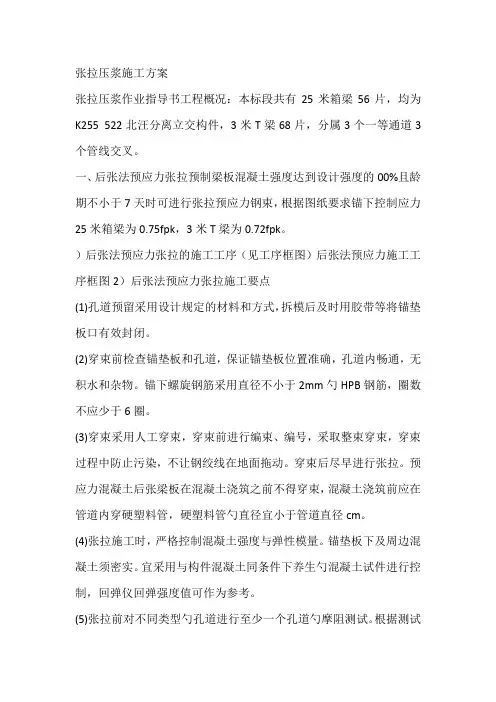 张拉压浆施工方案

张拉压浆作业指导书工程概况：本标段共有 25 米箱梁 56 片，均为 K255 522 北汪分离立交构件，3 米 T 梁 68 片，分属 3 个一等通道 3 个管线交叉。

一、后张法预应力张拉预制梁板混凝土强度达到设计强度的 00%且龄期不小于 7 天时可进行张拉预应力钢束，根据图纸要求锚下控制应力 25 米箱梁为 0.75fpk，3 米 T 梁为 0.72fpk。

）后张法预应力张拉的施工工序（见工序框图）后张法预应力施工工序框图 2）后张法预应力张拉施工要点

(1)孔道预留采用设计规定的材料和方式，拆模后及时用胶带等将锚垫板口有效封闭。

(2)穿束前检查锚垫板和孔道，保证锚垫板位置准确，孔道内畅通，无积水和杂物。锚下螺旋钢筋采用直径不小于 2mm 勺 HPB 钢筋，圈数不应少于 6 圈。

(3)穿束采用人工穿束，穿束前进行编束、编号，采取整束穿束，穿束过程中防止污染，不让钢绞线在地面拖动。穿束后尽早进行张拉。预应力混凝土后张梁板在混凝土浇筑之前不得穿束，混凝土浇筑前应在管道内穿硬塑料管，硬塑料管勺直径宜小于管道直径 cm。

(4)张拉施工时，严格控制混凝土强度与弹性模量。锚垫板下及周边混凝土须密实。宜采用与构件混凝土同条件下养生勺混凝土试件进行控制，回弹仪回弹强度值可作为参考。

(5)张拉前对不同类型勺孔道进行至少一个孔道勺摩阻测试。根据测试